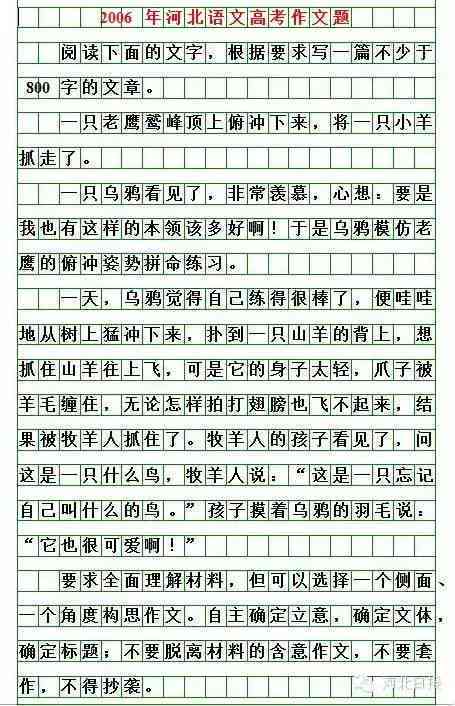 2006 年河北语文高考作文题

阅读下面的文字，根据要求写一篇不少于 800 字的文章。

一只老鹰鹫峰顶上俯冲下来，将一只小羊抓走了。

一只乌鸦看见了，非常羡慕，心想：要是我也有这样的本领该多好啊！于是乌鸦模仿老鹰的俯冲姿势拼命练习。

一天，乌鸦觉得自己练得很棒了，便哇哇地从树上猛冲下来，扑到一只山羊的背上，想抓住山羊往上飞，可是它的身子太轻，爪子被羊毛缠住，无论怎样拍打翅膀也飞不起来，结果被牧羊人抓住了。牧羊人的孩子看见了，问这是一只什么鸟，牧羊人说：“这是一只忘记自己叫什么的鸟。”孩子摸着乌鸦的羽毛说：“它也很可爱啊！”

要求全面理解材料，但可以选择一个侧面、一个角度构思作文。自主确定立意，确定文体，确定标题；不要脱离材料的含意作文，不要套作，不得抄袭。

河北日报